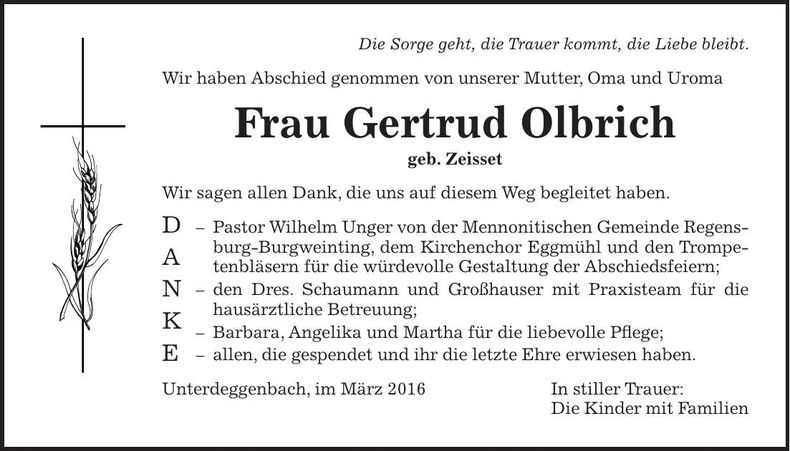 Die Sorge geht, die Trauer kommt, die Liebe bleibt.

Wir haben Abschied genommen von unserer Mutter, Oma und Uroma

Frau Gertrud Olbrich

geb. Zeisset

Wir sagen allen Dank, die uns auf diesem Weg begleitet haben.

D
A
N
K
E

– Pastor Wilhelm Unger von der Mennonitischen Gemeinde Regensburg-Burgweinting, dem Kirchenchor Eggmühl und den Trompetenbläsern für die würdevolle Gestaltung der Abschiedsfeiern;
– den Dres. Schaumann und Großhauser mit Praxisteam für die hausärztliche Betreuung;
– Barbara, Angelika und Martha für die liebevolle Pflege;
– allen, die gespendet und ihr die letzte Ehre erwiesen haben.

Unterdeggenbach, im März 2016

In stiller Trauer:
Die Kinder mit Familien